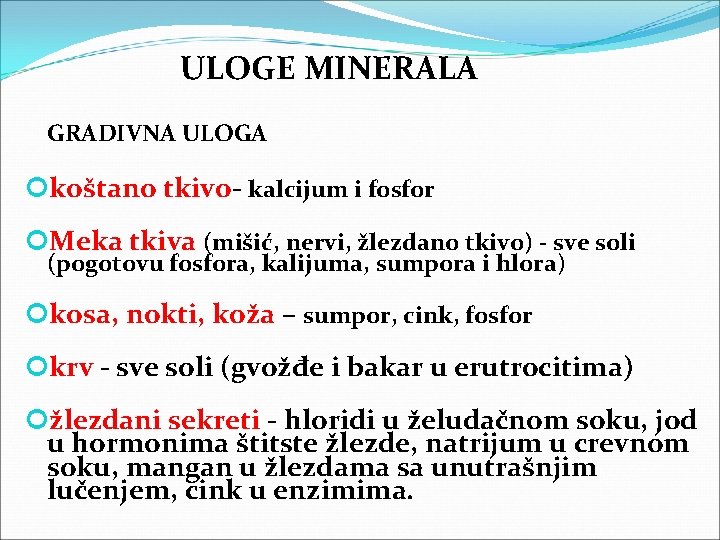 ULOGE MINERALA

GRADIVNA ULOGA

koštano tkivo- kalcijum i fosfor

Meka tkiva (mišić, nervi, žlezdano tkivo) - sve soli (pogotovu fosfora, kalijuma, sumpora i hlora)

kosa, nokti, koža – sumpor, cink, fosfor

krv - sve soli (gvožđe i bakar u erutrocitima)

žlezdani sekreti - hloridi u želudačnom soku, jod u hormonima štitste žlezde, natrijum u crevnom soku, mangan u žlezdama sa unutrašnjim lučenjem, cink u enzimima.